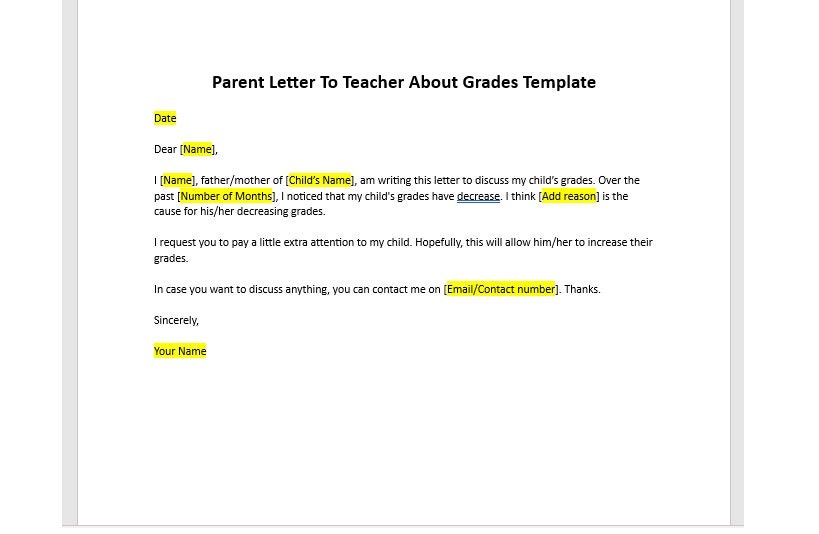 Parent Letter To Teacher About Grades Template

Date

Dear [Name],

I [Name], father/mother of [Child's Name], am writing this letter to discuss my child's grades. Over the past [Number of Months], I noticed that my child's grades have decrease. I think [Add reason] is the cause for his/her decreasing grades.

I request you to pay a little extra attention to my child. Hopefully, this will allow him/her to increase their grades.

In case you want to discuss anything, you can contact me on [Email/Contact number]. Thanks.

Sincerely,

Your Name